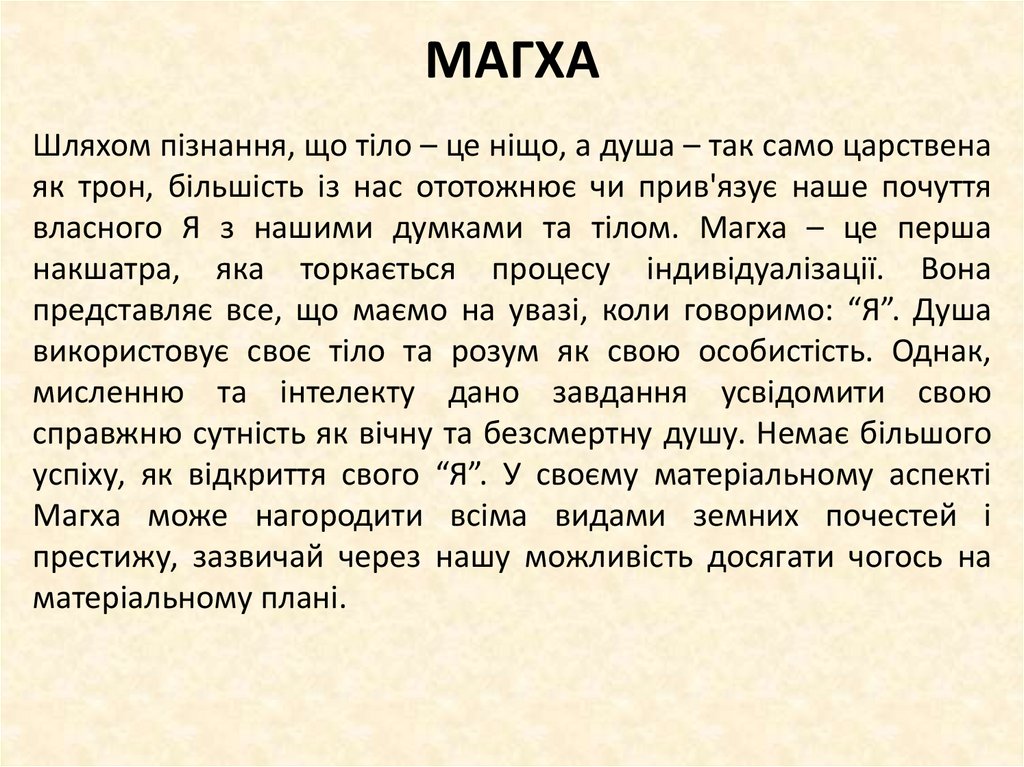 МАГХА

Шляхом пізнання, що тіло – це ніщо, а душа – так само царствена як трон, більшість із нас ототожнює чи прив'язує наше почуття власного Я з нашими думками та тілом. Магха – це перша накшатра, яка торкається процесу індивідуалізації. Вона представляє все, що маємо на увазі, коли говоримо: “Я”. Душа використовує своє тіло та розум як свою особистість. Однак, мисленню та інтелекту дано завдання усвідомити свою справжню сутність як вічну та безсмертну душу. Немає більшого успіху, як відкриття свого “Я”. У своєму матеріальному аспекті Магха може нагородити всіма видами земних почестей і престижу, зазвичай через нашу можливість досягати чогось на матеріальному плані.